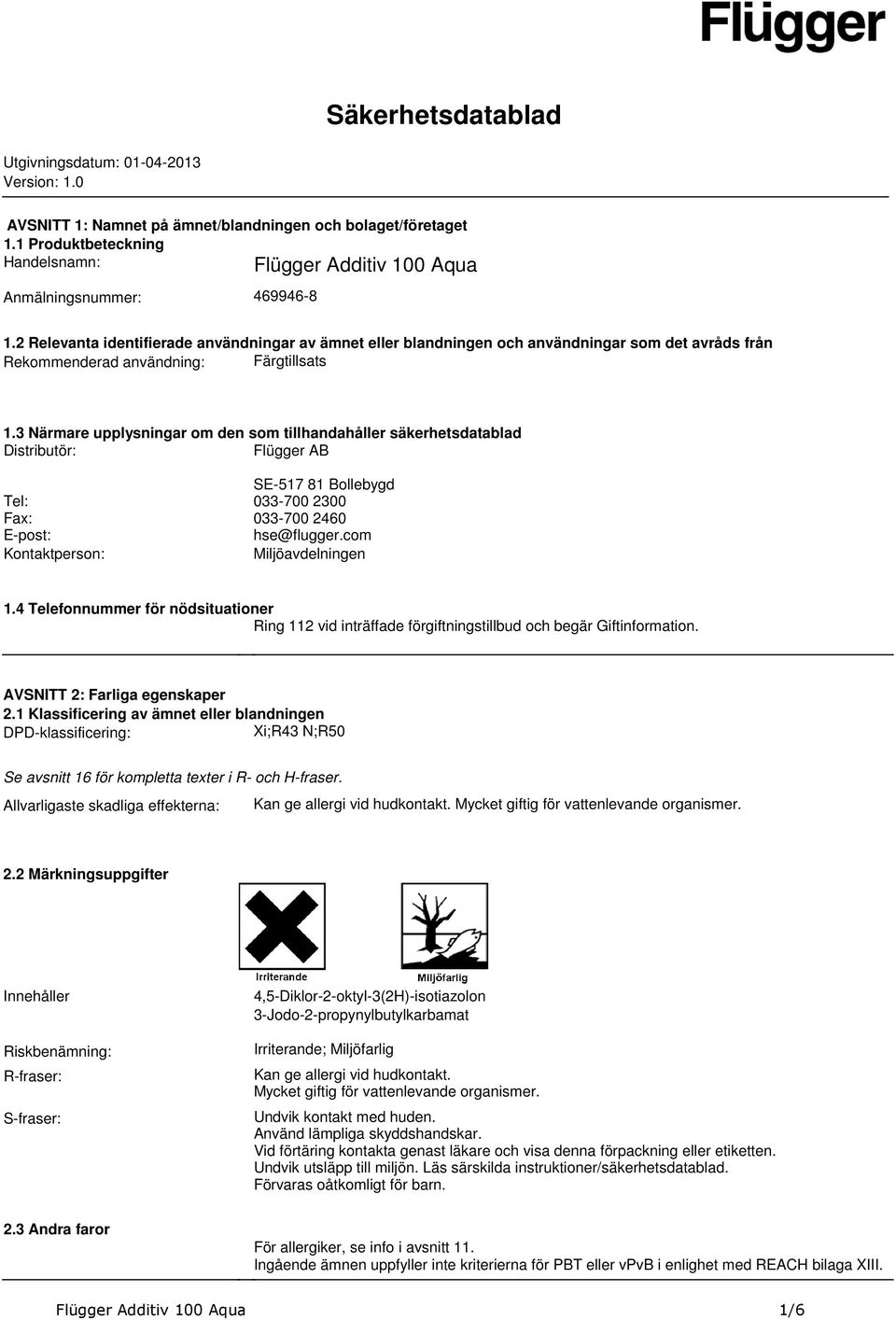 Flügger

Säkerhetsdatablad

Utgivningsdatum: 01-04-2013
Version: 1.0

AVSNITT 1: Namnet på ämnet/blandningen och bolaget/företaget
1.1 Produktbeteckning
Handelsnamn: Flügger Additiv 100 Aqua

Anmälningsnummer: 469946-8

1.2 Relevanta identifierade användningar av ämnet eller blandningen och användningar som det avråds från
Rekommenderad användning: Färgtillsats

1.3 Närmare upplysningar om den som tillhandahåller säkerhetsdatablad
Distributör: Flügger AB

SE-517 81 Bollebygd
Tel: 033-700 2300
Fax: 033-700 2460
E-post: hse@flugger.com
Kontaktperson: Miljöavdelningen

1.4 Telefonnummer för nödsituationer
Ring 112 vid inträffade förgiftningstillbud och begär Giftinformation.

AVSNITT 2: Farliga egenskaper
2.1 Klassificering av ämnet eller blandningen
DPD-klassificering: Xi;R43 N;R50

Se avsnitt 16 för kompletta texter i R- och H-fraser.
Allvarligaste skadliga effekterna: Kan ge allergi vid hudkontakt. Mycket giftig för vattenlevande organismer.

2.2 Märkningsuppgifter

Irriterande Miljöfarlig

Innehåller 4,5-Diklor-2-oktyl-3(2H)-isotiazolon
3-Jodo-2-propynylbutylkarbamat

Riskbenämning: Irriterande; Miljöfarlig

R-fraser: Kan ge allergi vid hudkontakt.
Mycket giftig för vattenlevande organismer.

S-fraser: Undvik kontakt med huden.
Använd lämpliga skyddshandskar.
Vid förtäring kontakta genast läkare och visa denna förpackning eller etiketten.
Undvik utsläpp till miljön. Läs särskilda instruktioner/säkerhetsdatablad.
Förvaras oåtkomligt för barn.

2.3 Andra faror
För allergiker, se info i avsnitt 11.
Ingående ämnen uppfyller inte kriterierna för PBT eller vPvB i enlighet med REACH bilaga XIII.

Flügger Additiv 100 Aqua 1/6